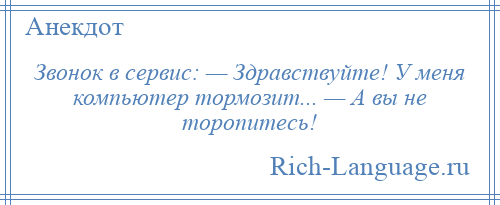 Анекдот

Звонок в сервис: — Здравствуйте! У меня компьютер тормозит... — А вы не торопитесь!

Rich-Language.ru